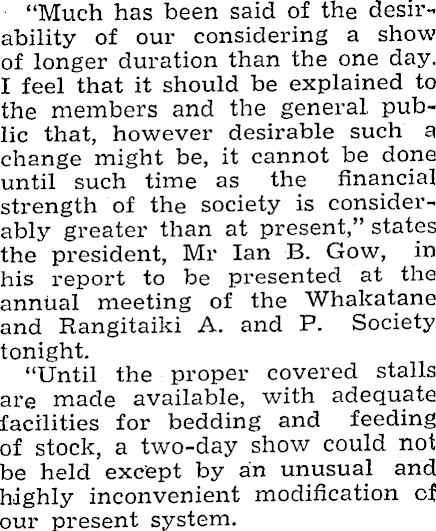 "Much has been said of the desirability of our considering a show of longer duration than the one day. I feel that it should be explained to the members and the general public that, however desirable such a change might be, it cannot be done until such time as the financial strength of the society is considerably greater than at present," states the president, Mr Ian B. Gow, in his report to be presented at the annual meeting of the Whakatane and Rangitaiki A. and P. Society tonight.

"Until the proper covered stalls are made available, with adequate facilities for bedding and feeding of stock, a two-day show could not be held except by an unusual and highly inconvenient modification cf our present system.